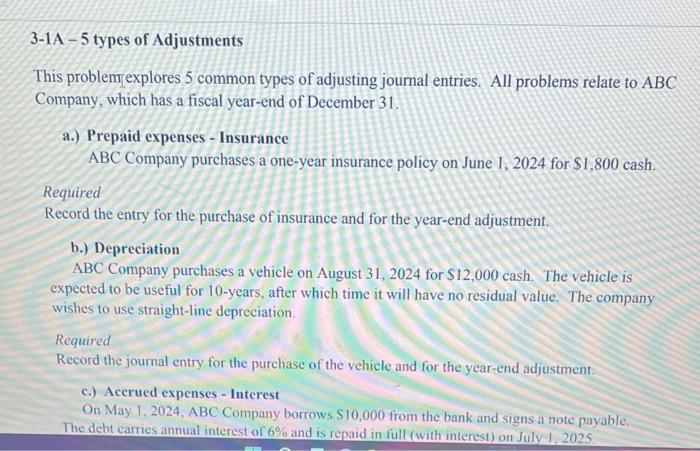 3-1A – 5 types of Adjustments

This problem explores 5 common types of adjusting journal entries. All problems relate to ABC Company, which has a fiscal year-end of December 31.

a.) Prepaid expenses - Insurance
ABC Company purchases a one-year insurance policy on June 1, 2024 for $1,800 cash.

Required
Record the entry for the purchase of insurance and for the year-end adjustment.

b.) Depreciation
ABC Company purchases a vehicle on August 31, 2024 for $12,000 cash. The vehicle is expected to be useful for 10-years, after which time it will have no residual value. The company wishes to use straight-line depreciation.

Required
Record the journal entry for the purchase of the vehicle and for the year-end adjustment.

c.) Accrued expenses - Interest
On May 1, 2024, ABC Company borrows $10,000 from the bank and signs a note payable. The debt carries annual interest of 6% and is repaid in full (with interest) on July 1, 2025.